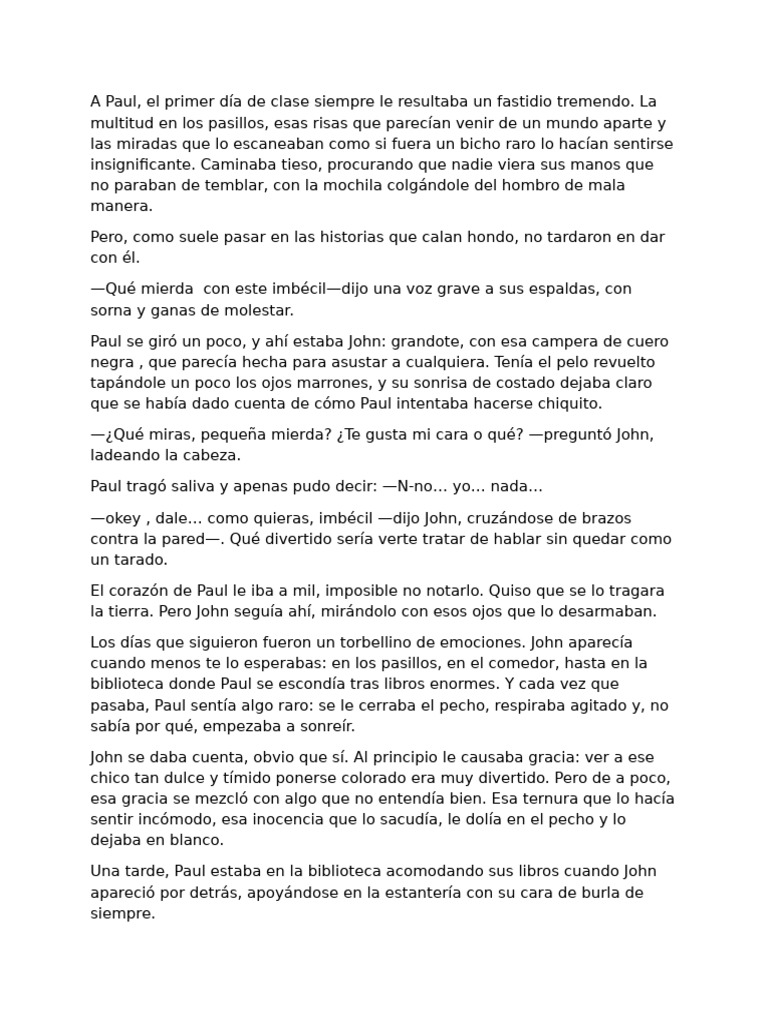 A Paul, el primer día de clase siempre le resultaba un fastidio tremendo. La multitud en los pasillos, esas risas que parecían venir de un mundo aparte y las miradas que lo escaneaban como si fuera un bicho raro lo hacían sentirse insignificante. Caminaba tieso, procurando que nadie viera sus manos que no paraban de temblar, con la mochila colgándole del hombro de mala manera.

Pero, como suele pasar en las historias que calan hondo, no tardaron en dar con él.

—Qué mierda  con este imbécil—dijo una voz grave a sus espaldas, con sorna y ganas de molestar.

Paul se giró un poco, y ahí estaba John: grandote, con esa campera de cuero negra , que parecía hecha para asustar a cualquiera. Tenía el pelo revuelto tapándole un poco los ojos marrones, y su sonrisa de costado dejaba claro que se había dado cuenta de cómo Paul intentaba hacerse chiquito.

—¿Qué miras, pequeña mierda? ¿Te gusta mi cara o qué? —preguntó John, ladeando la cabeza.

Paul tragó saliva y apenas pudo decir: —N-no... yo... nada...

—okey , dale... como quieras, imbécil —dijo John, cruzándose de brazos contra la pared—. Qué divertido sería verte tratar de hablar sin quedar como un tarado.

El corazón de Paul le iba a mil, imposible no notarlo. Quiso que se lo tragara la tierra. Pero John seguía ahí, mirándolo con esos ojos que lo desarmaban.

Los días que siguieron fueron un torbellino de emociones. John aparecía cuando menos te lo esperabas: en los pasillos, en el comedor, hasta en la biblioteca donde Paul se escondía tras libros enormes. Y cada vez que pasaba, Paul sentía algo raro: se le cerraba el pecho, respiraba agitado y, no sabía por qué, empezaba a sonreír.

John se daba cuenta, obvio que sí. Al principio le causaba gracia: ver a ese chico tan dulce y tímido ponerse colorado era muy divertido. Pero de a poco, esa gracia se mezcló con algo que no entendía bien. Esa ternura que lo hacía sentir incómodo, esa inocencia que lo sacudía, le dolía en el pecho y lo dejaba en blanco.

Una tarde, Paul estaba en la biblioteca acomodando sus libros cuando John apareció por detrás, apoyándose en la estantería con su cara de burla de siempre.